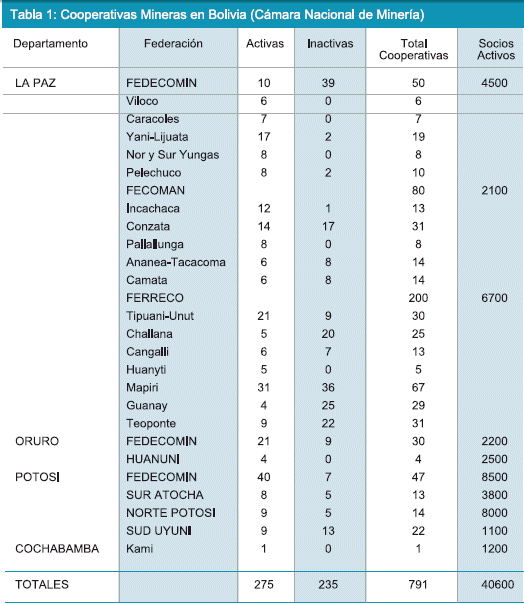 Tabla 1: Cooperativas Mineras en Bolivia (Cámara Nacional de Minería)

| Departamento | Federación | Activas | Inactivas | Total Cooperativas | Socios Activos |
|---|---|---|---|---|---|
| LA PAZ | FEDECOMIN | 10 | 39 | 50 | 4500 |
| | Viloco | 6 | 0 | 6 | |
| | Caracoles | 7 | 0 | 7 | |
| | Yani-Lijuata | 17 | 2 | 19 | |
| | Nor y Sur Yungas | 8 | 0 | 8 | |
| | Pelechuco | 8 | 2 | 10 | |
| | FECOMAN | | | 80 | 2100 |
| | Incachaca | 12 | 1 | 13 | |
| | Conzata | 14 | 17 | 31 | |
| | Pallallunga | 8 | 0 | 8 | |
| | Ananea-Tacacoma | 6 | 8 | 14 | |
| | Camata | 6 | 8 | 14 | |
| | FERRECO | | | 200 | 6700 |
| | Tipuani-Unut | 21 | 9 | 30 | |
| | Challana | 5 | 20 | 25 | |
| | Cangalli | 6 | 7 | 13 | |
| | Huanyti | 5 | 0 | 5 | |
| | Mapiri | 31 | 36 | 67 | |
| | Guanay | 4 | 25 | 29 | |
| | Teoponte | 9 | 22 | 31 | |
| ORURO | FEDECOMIN | 21 | 9 | 30 | 2200 |
| | HUANUNI | 4 | 0 | 4 | 2500 |
| POTOSI | FEDECOMIN | 40 | 7 | 47 | 8500 |
| | SUR ATOCHA | 8 | 5 | 13 | 3800 |
| | NORTE POTOSI | 9 | 5 | 14 | 8000 |
| | SUD UYUNI | 9 | 13 | 22 | 1100 |
| COCHABAMBA | Kami | 1 | 0 | 1 | 1200 |
| TOTALES | | 275 | 235 | 791 | 40600 |